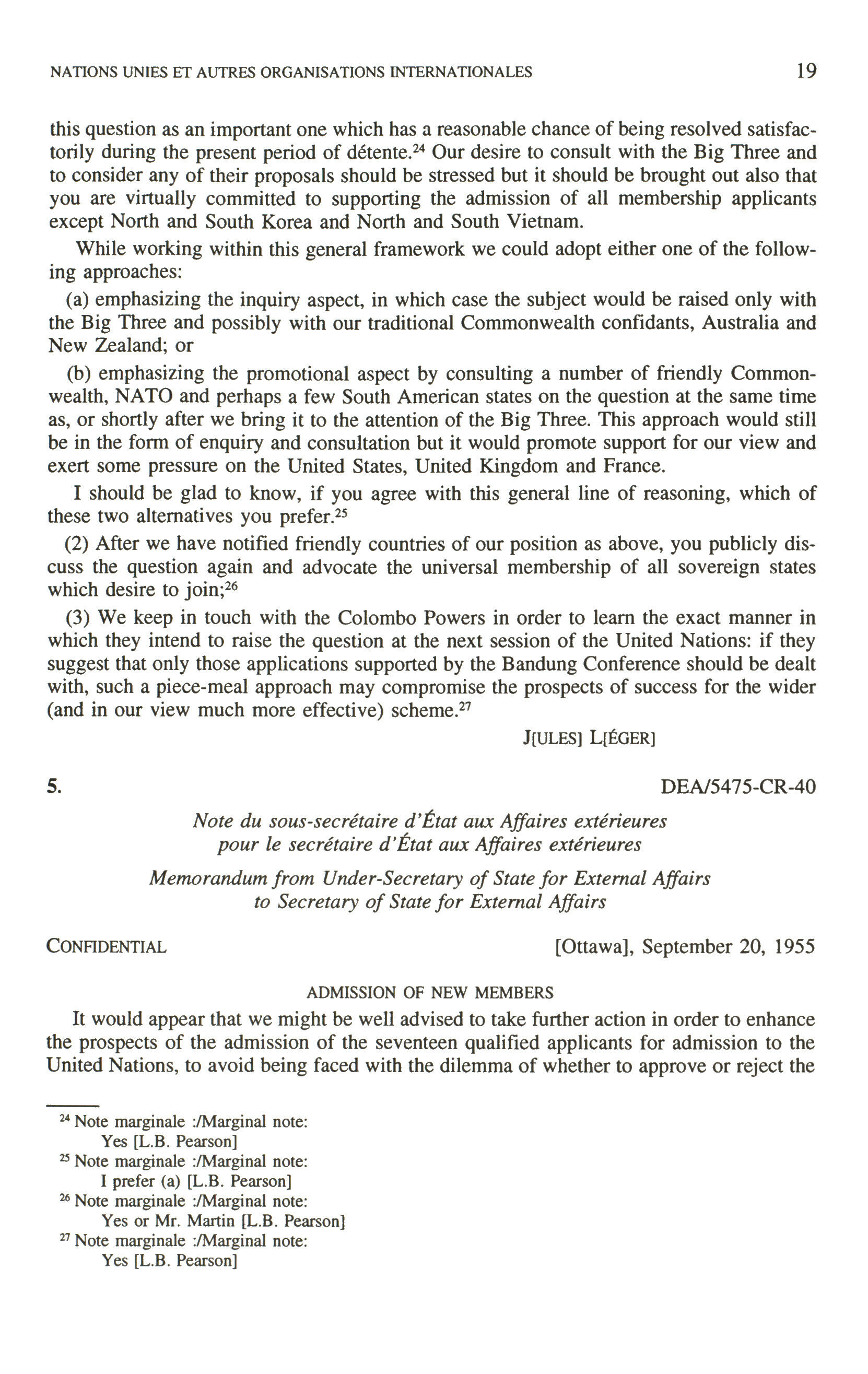 NATIONS UNIES ET AUTRES ORGANISATIONS INTERNATIONALES 19

this question as an important one which has a reasonable chance of being resolved satisfactorily during the present period of détente.$^{24}$ Our desire to consult with the Big Three and to consider any of their proposals should be stressed but it should be brought out also that you are virtually committed to supporting the admission of all membership applicants except North and South Korea and North and South Vietnam.

While working within this general framework we could adopt either one of the following approaches:

(a) emphasizing the inquiry aspect, in which case the subject would be raised only with the Big Three and possibly with our traditional Commonwealth confidants, Australia and New Zealand; or

(b) emphasizing the promotional aspect by consulting a number of friendly Commonwealth, NATO and perhaps a few South American states on the question at the same time as, or shortly after we bring it to the attention of the Big Three. This approach would still be in the form of enquiry and consultation but it would promote support for our view and exert some pressure on the United States, United Kingdom and France.

I should be glad to know, if you agree with this general line of reasoning, which of these two alternatives you prefer.$^{25}$

(2) After we have notified friendly countries of our position as above, you publicly discuss the question again and advocate the universal membership of all sovereign states which desire to join;$^{26}$

(3) We keep in touch with the Colombo Powers in order to learn the exact manner in which they intend to raise the question at the next session of the United Nations: if they suggest that only those applications supported by the Bandung Conference should be dealt with, such a piece-meal approach may compromise the prospects of success for the wider (and in our view much more effective) scheme.$^{27}$

J[ULES] L[ÉGER]

5. DEA/5475-CR-40

Note du sous-secrétaire d'État aux Affaires extérieures pour le secrétaire d'État aux Affaires extérieures

Memorandum from Under-Secretary of State for External Affairs to Secretary of State for External Affairs

CONFIDENTIAL [Ottawa], September 20, 1955

ADMISSION OF NEW MEMBERS

It would appear that we might be well advised to take further action in order to enhance the prospects of the admission of the seventeen qualified applicants for admission to the United Nations, to avoid being faced with the dilemma of whether to approve or reject the

$^{24}$ Note marginale :/Marginal note:
Yes [L.B. Pearson]
$^{25}$ Note marginale :/Marginal note:
I prefer (a) [L.B. Pearson]
$^{26}$ Note marginale :/Marginal note:
Yes or Mr. Martin [L.B. Pearson]
$^{27}$ Note marginale :/Marginal note:
Yes [L.B. Pearson]